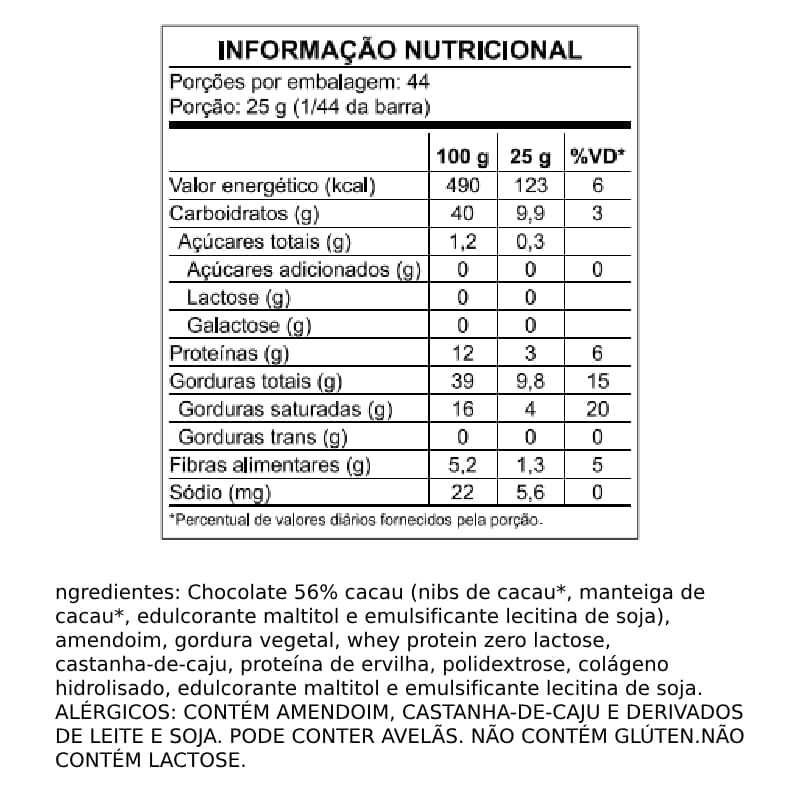 INFORMAÇÃO NUTRICIONAL

Porções por embalagem: 44
Porção: 25 g (1/44 da barra)

| | 100 g | 25 g | %VD* |
|---|---|---|---|
| Valor energético (kcal) | 490 | 123 | 6 |
| Carboidratos (g) | 40 | 9,9 | 3 |
| Açúcares totais (g) | 1,2 | 0,3 | |
| Açúcares adicionados (g) | 0 | 0 | 0 |
| Lactose (g) | 0 | 0 | |
| Galactose (g) | 0 | 0 | |
| Proteínas (g) | 12 | 3 | 6 |
| Gorduras totais (g) | 39 | 9,8 | 15 |
| Gorduras saturadas (g) | 16 | 4 | 20 |
| Gorduras trans (g) | 0 | 0 | 0 |
| Fibras alimentares (g) | 5,2 | 1,3 | 5 |
| Sódio (mg) | 22 | 5,6 | 0 |

*Percentual de valores diários fornecidos pela porção.

ngredientes: Chocolate 56% cacau (nibs de cacau*, manteiga de cacau*, edulcorante maltitol e emulsificante lecitina de soja), amendoim, gordura vegetal, whey protein zero lactose, castanha-de-caju, proteína de ervilha, polidextrose, colágeno hidrolisado, edulcorante maltitol e emulsificante lecitina de soja. ALÉRGICOS: CONTÉM AMENDOIM, CASTANHA-DE-CAJU E DERIVADOS DE LEITE E SOJA. PODE CONTER AVELÃS. NÃO CONTÉM GLÚTEN.NÃO CONTÉM LACTOSE.